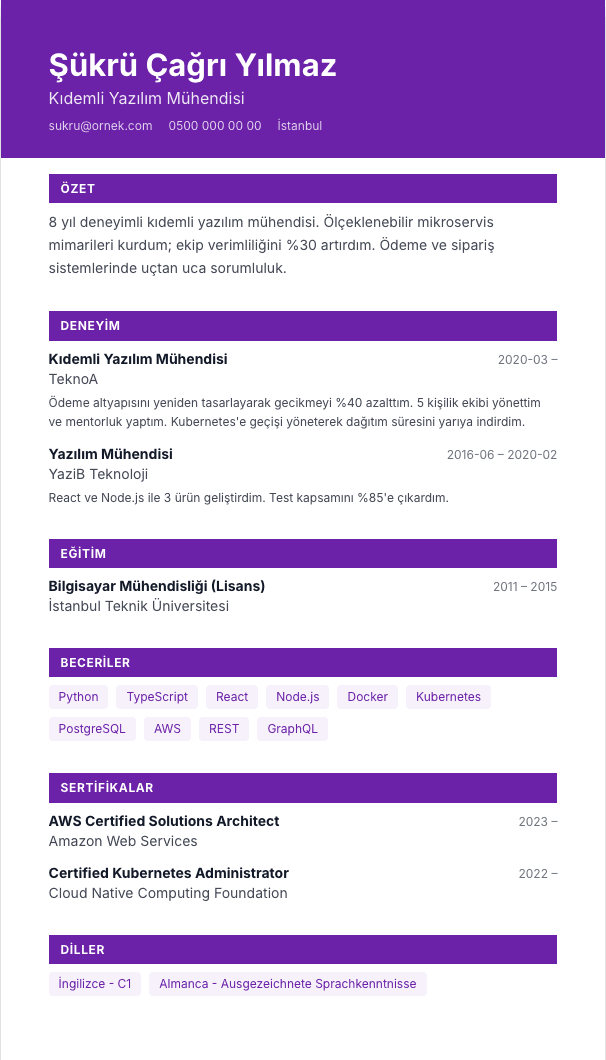 Şükrü Çağrı Yılmaz

Kıdemli Yazılım Mühendisi

sukru@ornek.com 0500 000 00 00 İstanbul

ÖZET

8 yıl deneyimli kıdemli yazılım mühendisi. Ölçeklenebilir mikroservis mimarileri kurdum; ekip verimliliğini %30 artırdım. Ödeme ve sipariş sistemlerinde uçtan uca sorumluluk.

DENEYİM

Kıdemli Yazılım Mühendisi 2020-03 –

TeknoA

Ödeme altyapısını yeniden tasarlayarak gecikmeyi %40 azalttım. 5 kişilik ekibi yönettim ve mentorluk yaptım. Kubernetes'e geçişi yöneterek dağıtım süresini yarıya indirdim.

Yazılım Mühendisi 2016-06 – 2020-02

YaziB Teknoloji

React ve Node.js ile 3 ürün geliştirdim. Test kapsamını %85'e çıkardım.

EĞİTİM

Bilgisayar Mühendisliği (Lisans) 2011 – 2015

İstanbul Teknik Üniversitesi

BECERİLER

Python TypeScript React Node.js Docker Kubernetes PostgreSQL AWS REST GraphQL

SERTİFİKALAR

AWS Certified Solutions Architect 2023 –

Amazon Web Services

Certified Kubernetes Administrator 2022 –

Cloud Native Computing Foundation

DİLLER

İngilizce - C1 Almanca - Ausgezeichnete Sprachkenntnisse